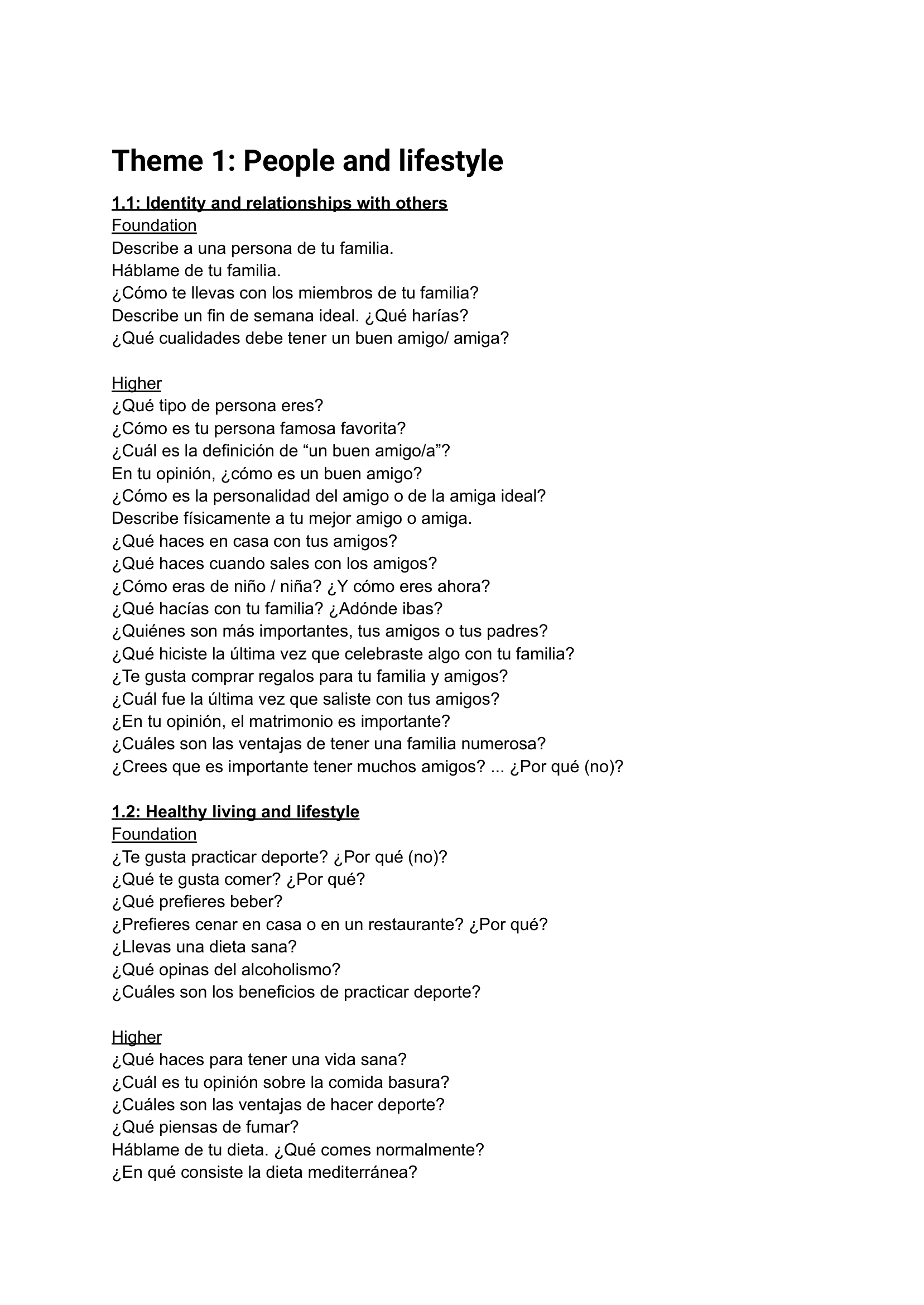 Theme 1: People and lifestyle

1.1: Identity and relationships with others
Foundation
Describe a una persona de tu familia.
Háblame de tu familia.
¿Cómo te llevas con los miembros de tu familia?
Describe un fin de semana ideal. ¿Qué harías?
¿Qué cualidades debe tener un buen amigo/ amiga?

Higher
¿Qué tipo de persona eres?
¿Cómo es tu persona famosa favorita?
¿Cuál es la definición de “un buen amigo/a”?
En tu opinión, ¿cómo es un buen amigo?
¿Cómo es la personalidad del amigo o de la amiga ideal?
Describe físicamente a tu mejor amigo o amiga.
¿Qué haces en casa con tus amigos?
¿Qué haces cuando sales con los amigos?
¿Cómo eras de niño / niña? ¿Y cómo eres ahora?
¿Qué hacías con tu familia? ¿Adónde ibas?
¿Quiénes son más importantes, tus amigos o tus padres?
¿Qué hiciste la última vez que celebraste algo con tu familia?
¿Te gusta comprar regalos para tu familia y amigos?
¿Cuál fue la última vez que saliste con tus amigos?
¿En tu opinión, el matrimonio es importante?
¿Cuáles son las ventajas de tener una familia numerosa?
¿Crees que es importante tener muchos amigos? ... ¿Por qué (no)?

1.2: Healthy living and lifestyle
Foundation
¿Te gusta practicar deporte? ¿Por qué (no)?
¿Qué te gusta comer? ¿Por qué?
¿Qué prefieres beber?
¿Prefieres cenar en casa o en un restaurante? ¿Por qué?
¿Llevas una dieta sana?
¿Qué opinas del alcoholismo?
¿Cuáles son los beneficios de practicar deporte?

Higher
¿Qué haces para tener una vida sana?
¿Cuál es tu opinión sobre la comida basura?
¿Cuáles son las ventajas de hacer deporte?
¿Qué piensas de fumar?
Háblame de tu dieta. ¿Qué comes normalmente?
¿En qué consiste la dieta mediterránea?